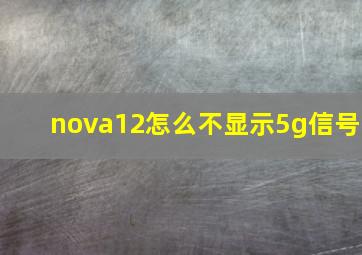 nova12怎么不显示5g信号